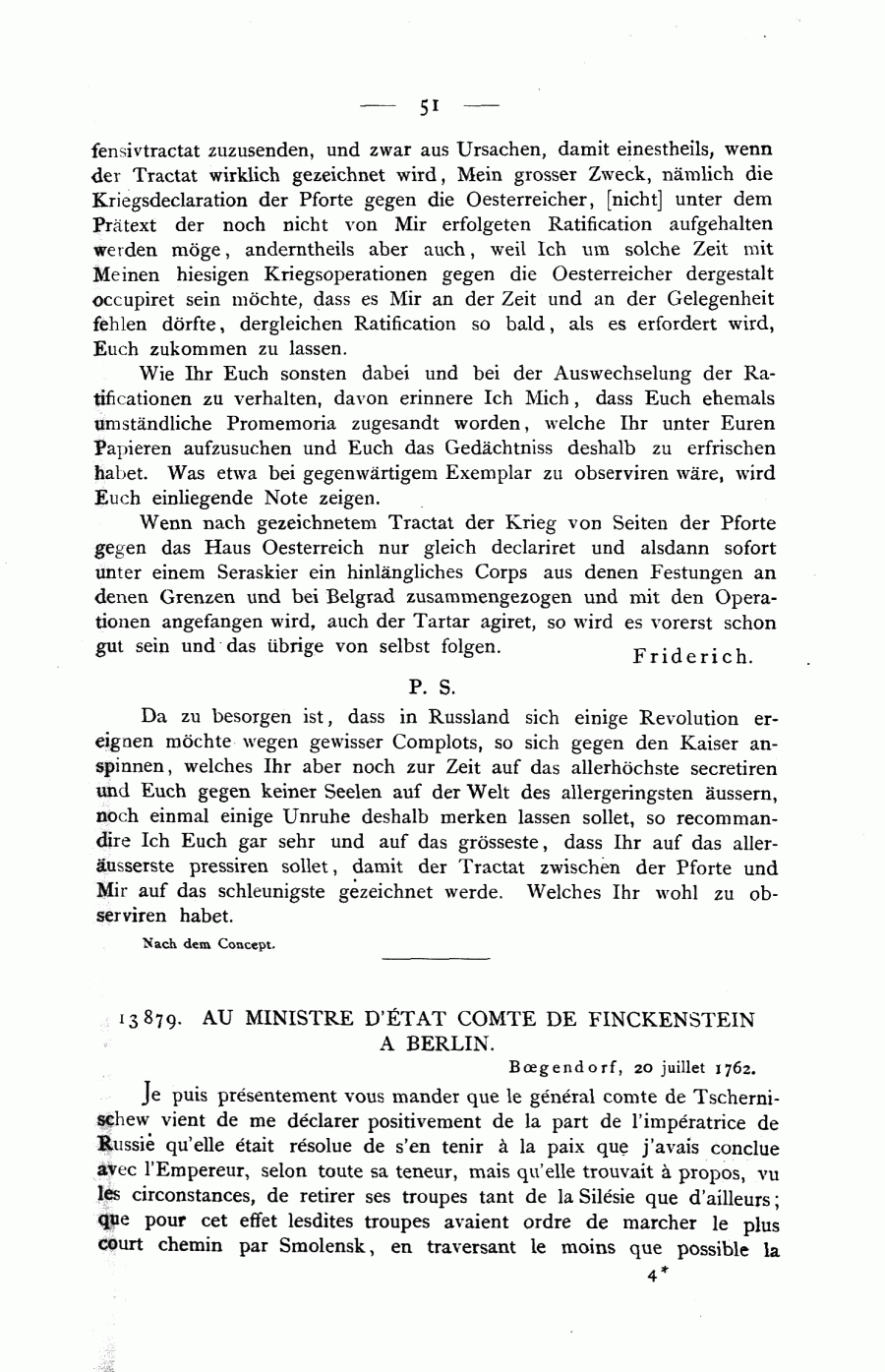 — 51 —

fensivtractat zuzusenden, und zwar aus Ursachen, damit einestheils, wenn der Tractat wirklich gezeichnet wird, Mein grosser Zweck, nämlich die Kriegsdeclaration der Pforte gegen die Oesterreicher, [nicht] unter dem Prätext der noch nicht von Mir erfolgeten Ratification aufgehalten werden möge, anderntheils aber auch, weil Ich um solche Zeit mit Meinen hiesigen Kriegsoperationen gegen die Oesterreicher dergestalt occupiret sein möchte, dass es Mir an der Zeit und an der Gelegenheit fehlen dörfte, dergleichen Ratification so bald, als es erfordert wird, Euch zukommen zu lassen.

Wie Ihr Euch sonsten dabei und bei der Auswechselung der Ratificationen zu verhalten, davon erinnere Ich Mich, dass Euch ehemals umständliche Promemoria zugesandt worden, welche Ihr unter Euren Papieren aufzusuchen und Euch das Gedächtniss deshalb zu erfrischen habet. Was etwa bei gegenwärtigem Exemplar zu observiren wäre, wird Euch einliegende Note zeigen.

Wenn nach gezeichnetem Tractat der Krieg von Seiten der Pforte gegen das Haus Oesterreich nur gleich declariret und alsdann sofort unter einem Seraskier ein hinlängliches Corps aus denen Festungen an denen Grenzen und bei Belgrad zusammengezogen und mit den Operationen angefangen wird, auch der Tartar agiret, so wird es vorerst schon gut sein und das übrige von selbst folgen. Friderich.

P. S.

Da zu besorgen ist, dass in Russland sich einige Revolution ereignen möchte wegen gewisser Complots, so sich gegen den Kaiser anspinnen, welches Ihr aber noch zur Zeit auf das allerhöchste secretiren und Euch gegen keiner Seelen auf der Welt des allergeringsten äussern, noch einmal einige Unruhe deshalb merken lassen sollet, so recommandire Ich Euch gar sehr und auf das grösseste, dass Ihr auf das alleräusserste pressiren sollet, damit der Tractat zwischen der Pforte und Mir auf das schleunigste gezeichnet werde. Welches Ihr wohl zu observiren habet.

Nach dem Concept.

13879. AU MINISTRE D'ÉTAT COMTE DE FINCKENSTEIN A BERLIN.

Bœgendorf, 20 juillet 1762.

Je puis présentement vous mander que le général comte de Tschernischew vient de me déclarer positivement de la part de l'impératrice de Russie qu'elle était résolue de s'en tenir à la paix que j'avais conclue avec l'Empereur, selon toute sa teneur, mais qu'elle trouvait à propos, vu les circonstances, de retirer ses troupes tant de la Silésie que d'ailleurs; que pour cet effet lesdites troupes avaient ordre de marcher le plus court chemin par Smolensk, en traversant le moins que possible la

4*